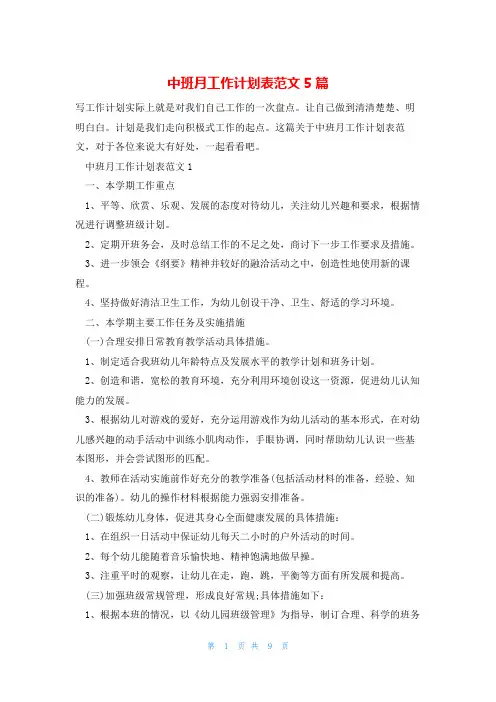 中班月工作计划表范文 5 篇

写工作计划实际上就是对我们自己工作的一次盘点。让自己做到清清楚楚、明明白白。计划是我们走向积极式工作的起点。这篇关于中班月工作计划表范文，对于各位来说大有好处，一起看看吧。

中班月工作计划表范文 1

一、本学期工作重点

1、平等、欣赏、乐观、发展的态度对待幼儿，关注幼儿兴趣和要求，根据情况进行调整班级计划。

2、定期开班务会，及时总结工作的不足之处，商讨下一步工作要求及措施。

3、进一步领会《纲要》精神并较好的融洽活动之中，创造性地使用新的课程。

4、坚持做好清洁卫生工作，为幼儿创设干净、卫生、舒适的学习环境。

二、本学期主要工作任务及实施措施

(一)合理安排日常教育教学活动具体措施。

1、制定适合我班幼儿年龄特点及发展水平的教学计划和班务计划。

2、创造和谐，宽松的教育环境，充分利用环境创设这一资源，促进幼儿认知能力的发展。

3、根据幼儿对游戏的爱好，充分运用游戏作为幼儿活动的基本形式，在对幼儿感兴趣的动手活动中训练小肌肉动作，手眼协调，同时帮助幼儿认识一些基本图形，并会尝试图形的匹配。

4、教师在活动实施前作好充分的教学准备(包括活动材料的准备，经验、知识的准备)。幼儿的操作材料根据能力强弱安排准备。

(二)锻炼幼儿身体，促进其身心全面健康发展的具体措施：

1、在组织一日活动中保证幼儿每天二小时的户外活动的时间。

2、每个幼儿能随着音乐愉快地、精神饱满地做早操。

3、注重平时的观察，让幼儿在走，跑，跳，平衡等方面有所发展和提高。

(三)加强班级常规管理，形成良好常规;具体措施如下：

1、根据本班的情况，以《幼儿园班级管理》为指导，制订合理、科学的班务

第 1 页 共 9 页